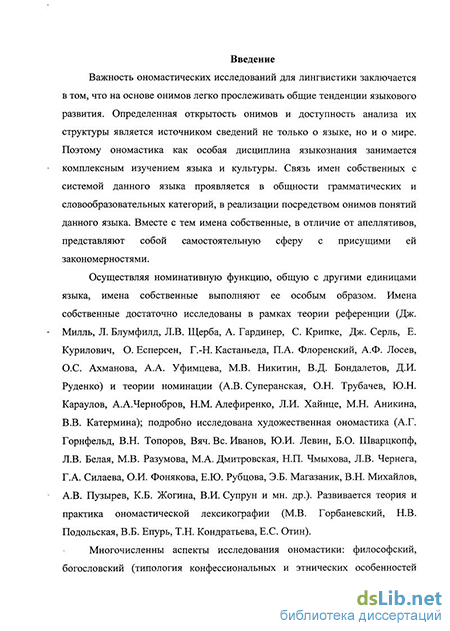 Введение

Важность ономастических исследований для лингвистики заключается в том, что на основе онимов легко прослеживать общие тенденции языкового развития. Определенная открытость онимов и доступность анализа их структуры является источником сведений не только о языке, но и о мире. Поэтому ономастика как особая дисциплина языкознания занимается комплексным изучением языка и культуры. Связь имен собственных с системой данного языка проявляется в общности грамматических и словообразовательных категорий, в реализации посредством онимов понятий данного языка. Вместе с тем имена собственные, в отличие от апеллятивов, представляют собой самостоятельную сферу с присущими ей закономерностями.

Осуществляя номинативную функцию, общую с другими единицами языка, имена собственные выполняют ее особым образом. Имена собственные достаточно исследованы в рамках теории референции (Дж. Милль, Л. Блумфилд, Л.В. Щерба, А. Гардинер, С. Крипке, Дж. Серль, Е. Курилович, О. Есперсен, Г.-Н. Кастаньеда, П.А. Флоренский, А.Ф. Лосев, О.С. Ахманова, А.А. Уфимцева, М.В. Никитин, В.Д. Бондалетов, Д.И. Руденко) и теории номинации (А.В. Суперанская, О.Н. Трубачев, Ю.Н. Караулов, А.А.Чернобров, Н.М. Алефиренко, Л.И. Хайнце, М.Н. Аникина, В.В. Катермина); подробно исследована художественная ономастика (А.Г. Горнфельд, В.Н. Топоров, Вяч. Вс. Иванов, Ю.И. Левин, Б.О. Шварцкопф, Л.В. Белая, М.В. Разумова, М.А. Дмитровская, Н.П. Чмыхова, Л.В. Чернега, Г.А. Силаева, О.И. Фонякова, Е.Ю. Рубцова, Э.Б. Магазаник, В.Н. Михайлов, А.В. Пузырев, К.Б. Жогина, В.И. Супрун и мн. др.). Развивается теория и практика ономастической лексикографии (М.В. Горбаневский, Н.В. Подольская, В.Б. Епурь, Т.Н. Кондратьева, Е.С. Отин).

Многочисленны аспекты исследования ономастики: философский, богословский (типология конфессиональных и этнических особенностей

dsLib.net
библиотека диссертаций